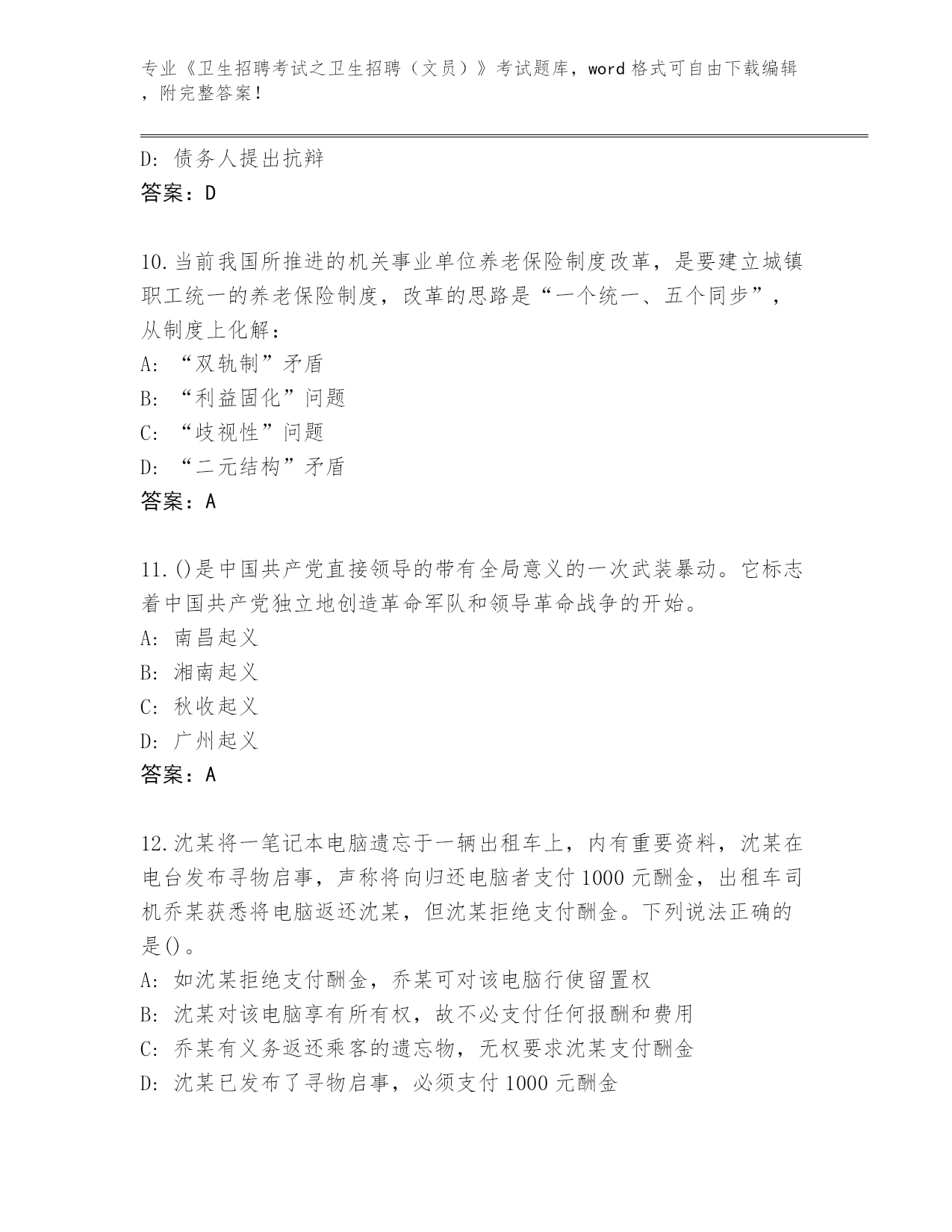 专业《卫生招聘考试之卫生招聘（文员）》考试题库，word 格式可自由下载编辑，附完整答案！

D: 债务人提出抗辩
答案：D

10.当前我国所推进的机关事业单位养老保险制度改革，是要建立城镇职工统一的养老保险制度，改革的思路是“一个统一、五个同步”，从制度上化解：
A: “双轨制”矛盾
B: “利益固化”问题
C: “歧视性”问题
D: “二元结构”矛盾
答案：A

11.()是中国共产党直接领导的带有全局意义的一次武装暴动。它标志着中国共产党独立地创造革命军队和领导革命战争的开始。
A: 南昌起义
B: 湘南起义
C: 秋收起义
D: 广州起义
答案：A

12.沈某将一笔记本电脑遗忘于一辆出租车上，内有重要资料，沈某在电台发布寻物启事，声称将向归还电脑者支付 1000 元酬金，出租车司机乔某获悉将电脑返还沈某，但沈某拒绝支付酬金。下列说法正确的是()。
A: 如沈某拒绝支付酬金，乔某可对该电脑行使留置权
B: 沈某对该电脑享有所有权，故不必支付任何报酬和费用
C: 乔某有义务返还乘客的遗忘物，无权要求沈某支付酬金
D: 沈某已发布了寻物启事，必须支付 1000 元酬金